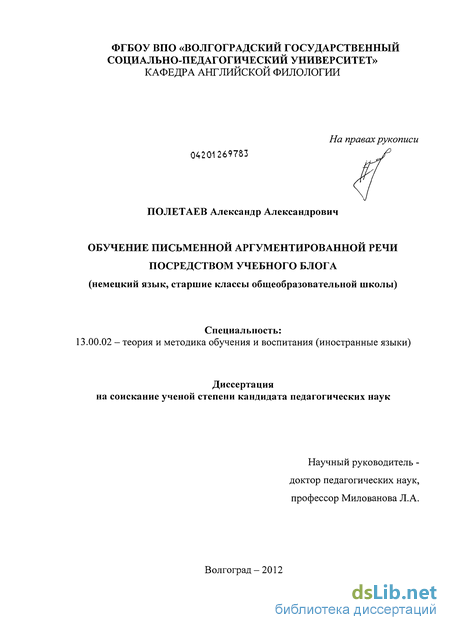 ФГБОУ ВПО «ВОЛГОГРАДСКИЙ ГОСУДАРСТВЕННЫЙ СОЦИАЛЬНО-ПЕДАГОГИЧЕСКИЙ УНИВЕРСИТЕТ»
КАФЕДРА АНГЛИЙСКОЙ ФИЛОЛОГИИ

На правах рукописи

04201269783

ПОЛЕТАЕВ Александр Александрович

ОБУЧЕНИЕ ПИСЬМЕННОЙ АРГУМЕНТИРОВАННОЙ РЕЧИ
ПОСРЕДСТВОМ УЧЕБНОГО БЛОГА
(немецкий язык, старшие классы общеобразовательной школы)

Специальность:
13.00.02 – теория и методика обучения и воспитания (иностранные языки)

Диссертация
на соискание ученой степени кандидата педагогических наук

Научный руководитель -
доктор педагогических наук,
профессор Милованова Л.А.

Волгоград – 2012

dsLib.net
библиотека диссертаций